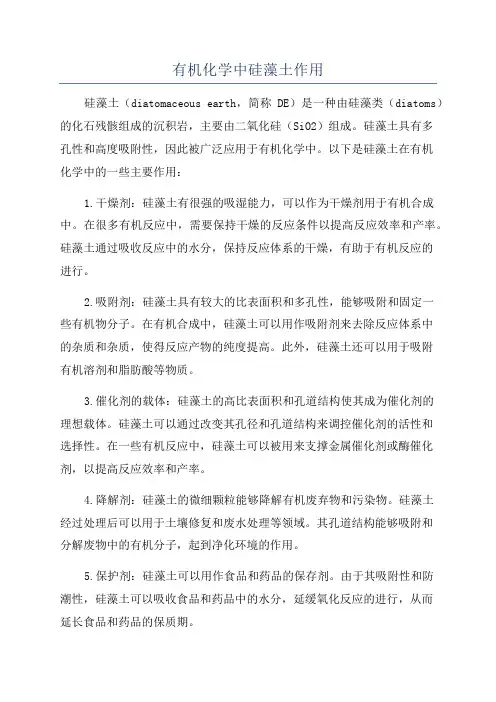 有机化学中硅藻土作用

硅藻土（diatomaceous earth，简称 DE）是一种由硅藻类（diatoms）的化石残骸组成的沉积岩，主要由二氧化硅（SiO2）组成。硅藻土具有多孔性和高度吸附性，因此被广泛应用于有机化学中。以下是硅藻土在有机化学中的一些主要作用：

1.干燥剂：硅藻土有很强的吸湿能力，可以作为干燥剂用于有机合成中。在很多有机反应中，需要保持干燥的反应条件以提高反应效率和产率。硅藻土通过吸收反应中的水分，保持反应体系的干燥，有助于有机反应的进行。

2.吸附剂：硅藻土具有较大的比表面积和多孔性，能够吸附和固定一些有机物分子。在有机合成中，硅藻土可以用作吸附剂来去除反应体系中的杂质和杂质，使得反应产物的纯度提高。此外，硅藻土还可以用于吸附有机溶剂和脂肪酸等物质。

3.催化剂的载体：硅藻土的高比表面积和孔道结构使其成为催化剂的理想载体。硅藻土可以通过改变其孔径和孔道结构来调控催化剂的活性和选择性。在一些有机反应中，硅藻土可以被用来支撑金属催化剂或酶催化剂，以提高反应效率和产率。

4.降解剂：硅藻土的微细颗粒能够降解有机废弃物和污染物。硅藻土经过处理后可以用于土壤修复和废水处理等领域。其孔道结构能够吸附和分解废物中的有机分子，起到净化环境的作用。

5.保护剂：硅藻土可以用作食品和药品的保存剂。由于其吸附性和防潮性，硅藻土可以吸收食品和药品中的水分，延缓氧化反应的进行，从而延长食品和药品的保质期。